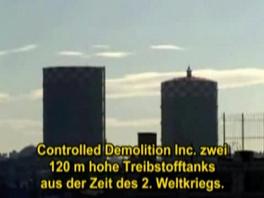 Controlled Demolition Inc. zwei
120 m hohe Treibstofftanks
aus der Zeit des 2. Weltkriegs.